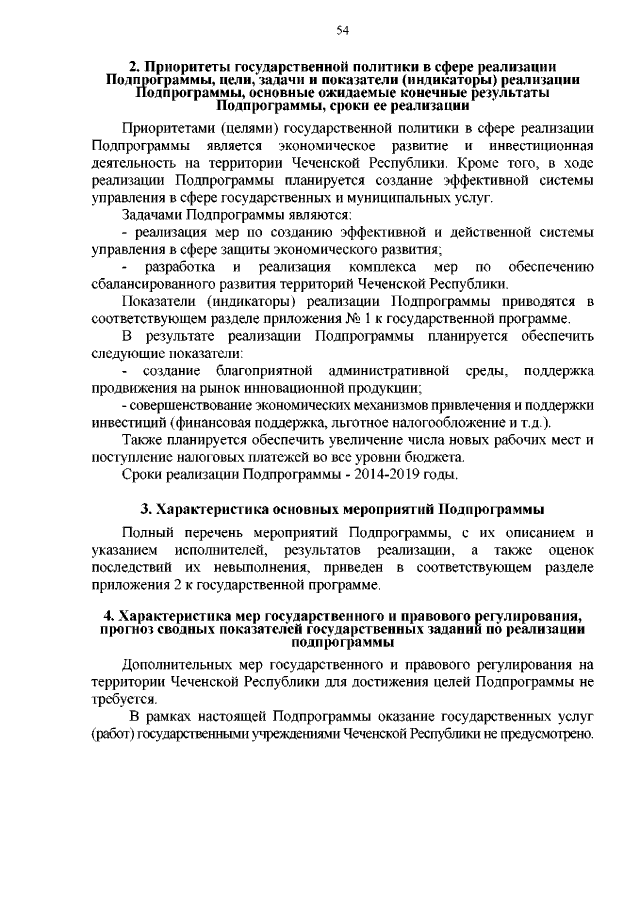 54

2. Приоритеты государственной политики в сфере реализации Подпрограммы, цели, задачи и показатели (индикаторы) реализации Подпрограммы, основные ожидаемые конечные результаты Подпрограммы, сроки ее реализации

Приоритетами (целями) государственной политики в сфере реализации Подпрограммы является экономическое развитие и инвестиционная деятельность на территории Чеченской Республики. Кроме того, в ходе реализации Подпрограммы планируется создание эффективной системы управления в сфере государственных и муниципальных услуг.

Задачами Подпрограммы являются:

- реализация мер по созданию эффективной и действенной системы управления в сфере защиты экономического развития;

- разработка и реализация комплекса мер по обеспечению сбалансированного развития территорий Чеченской Республики.

Показатели (индикаторы) реализации Подпрограммы приводятся в соответствующем разделе приложения № 1 к государственной программе.

В результате реализации Подпрограммы планируется обеспечить следующие показатели:

- создание благоприятной административной среды, поддержка продвижения на рынок инновационной продукции;

- совершенствование экономических механизмов привлечения и поддержки инвестиций (финансовая поддержка, льготное налогообложение и т.д.).

Также планируется обеспечить увеличение числа новых рабочих мест и поступление налоговых платежей во все уровни бюджета.

Сроки реализации Подпрограммы - 2014-2019 годы.

3. Характеристика основных мероприятий Подпрограммы

Полный перечень мероприятий Подпрограммы, с их описанием и указанием исполнителей, результатов реализации, а также оценок последствий их невыполнения, приведен в соответствующем разделе приложения 2 к государственной программе.

4. Характеристика мер государственного и правового регулирования, прогноз сводных показателей государственных заданий по реализации подпрограммы

Дополнительных мер государственного и правового регулирования на территории Чеченской Республики для достижения целей Подпрограммы не требуется.

В рамках настоящей Подпрограммы оказание государственных услуг (работ) государственными учреждениями Чеченской Республики не предусмотрено.